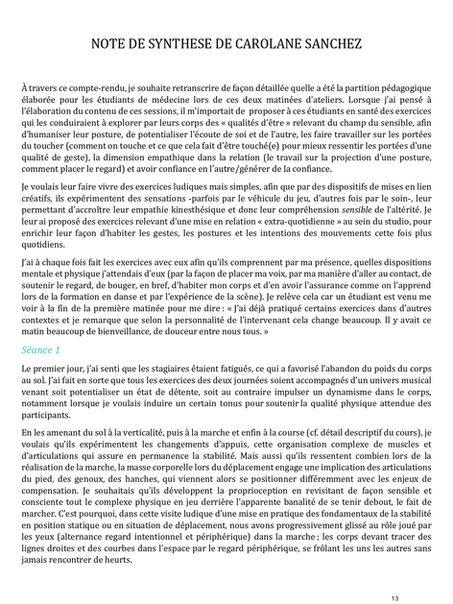 NOTE DE SYNTHESE DE CAROLANE SANCHEZ

À travers ce compte-rendu, je souhaite retranscrire de façon détaillée quelle a été la partition pédagogique élaborée pour les étudiants de médecine lors de ces deux matinées d'ateliers. Lorsque j'ai pensé à l'élaboration du contenu de ces sessions, il m'importait de proposer à ces étudiants en santé des exercices qui les conduiraient à explorer par leurs corps des « qualités d'être » relevant du champ du sensible, afin d'humaniser leur posture, de potentialiser l'écoute de soi et de l'autre, les faire travailler sur les portées du toucher (comment on touche et ce que cela fait d'être touché(e) pour mieux ressentir les portées d'une qualité de geste), la dimension empathique dans la relation (le travail sur la projection d'une posture, comment placer le regard) et avoir confiance en l'autre/générer de la confiance.

Je voulais leur faire vivre des exercices ludiques mais simples, afin que par des dispositifs de mises en lien créatifs, ils expérimentent des sensations -parfois par le véhicule du jeu, d'autres fois par le soin-, leur permettant d'accroître leur empathie kinesthésique et donc leur compréhension sensible de l'altérité. Je leur ai proposé des exercices relevant d'une mise en relation « extra-quotidienne » au sein du studio, pour enrichir leur façon d'habiter les gestes, les postures et les intentions des mouvements cette fois plus quotidiens.

J'ai à chaque fois fait les exercices avec eux afin qu'ils comprennent par ma présence, quelles dispositions mentale et physique j'attendais d'eux (par la façon de placer ma voix, par ma manière d'aller au contact, de soutenir le regard, de bouger, en bref, d'habiter mon corps et d'en avoir l'assurance comme on l'apprend lors de la formation en danse et par l'expérience de la scène). Je relève cela car un étudiant est venu me voir à la fin de la première matinée pour me dire : « J'ai déjà pratiqué certains exercices dans d'autres contextes et je remarque que selon la personnalité de l'intervenant cela change beaucoup. Il y avait ce matin beaucoup de bienveillance, de douceur entre nous tous. »

Séance 1

Le premier jour, j'ai senti que les stagiaires étaient fatigués, ce qui a favorisé l'abandon du poids du corps au sol. J'ai fait en sorte que tous les exercices des deux journées soient accompagnés d'un univers musical venant soit potentialiser un état de détente, soit au contraire impulser un dynamisme dans le corps, notamment lorsque je voulais induire un certain tonus pour soutenir la qualité physique attendue des participants.

En les amenant du sol à la verticalité, puis à la marche et enfin à la course (cf. détail descriptif du cours), je voulais qu'ils expérimentent les changements d'appuis, cette organisation complexe de muscles et d'articulations qui assure en permanence la stabilité. Mais aussi qu'ils ressentent combien lors de la réalisation de la marche, la masse corporelle lors du déplacement engage une implication des articulations du pied, des genoux, des hanches, qui viennent alors se positionner différemment avec les enjeux de compensation. Je souhaitais qu'ils développent la proprioception en revisitant de façon sensible et consciente tout le complexe physique en jeu derrière l'apparente banalité de se tenir debout, le fait de marcher. C'est pourquoi, dans cette visite ludique d'une mise en pratique des fondamentaux de la stabilité en position statique ou en situation de déplacement, nous avons progressivement glissé au rôle joué par les yeux (alternance regard intentionnel et périphérique) dans la marche ; les corps devant tracer des lignes droites et des courbes dans l'espace par le regard périphérique, se frôlant les uns les autres sans jamais rencontrer de heurts.

13